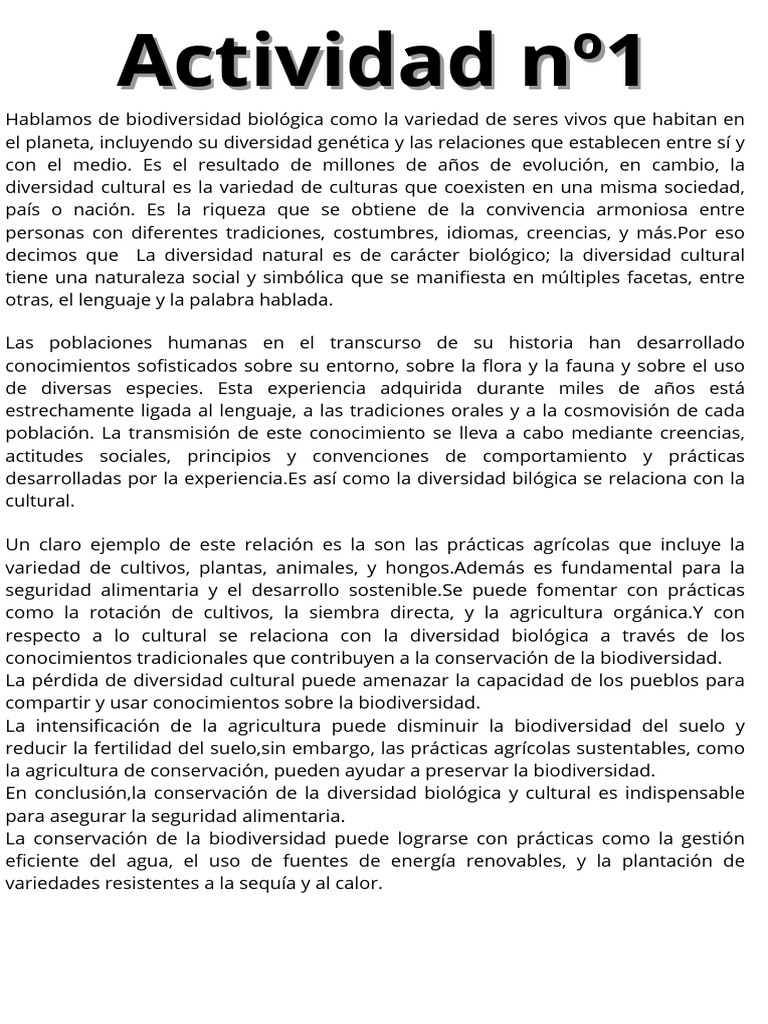 Actividad nº1

Hablamos de biodiversidad biológica como la variedad de seres vivos que habitan en el planeta, incluyendo su diversidad genética y las relaciones que establecen entre sí y con el medio. Es el resultado de millones de años de evolución, en cambio, la diversidad cultural es la variedad de culturas que coexisten en una misma sociedad, país o nación. Es la riqueza que se obtiene de la convivencia armoniosa entre personas con diferentes tradiciones, costumbres, idiomas, creencias, y más.Por eso decimos que  La diversidad natural es de carácter biológico; la diversidad cultural tiene una naturaleza social y simbólica que se manifiesta en múltiples facetas, entre otras, el lenguaje y la palabra hablada.

Las poblaciones humanas en el transcurso de su historia han desarrollado conocimientos sofisticados sobre su entorno, sobre la flora y la fauna y sobre el uso de diversas especies. Esta experiencia adquirida durante miles de años está estrechamente ligada al lenguaje, a las tradiciones orales y a la cosmovisión de cada población. La transmisión de este conocimiento se lleva a cabo mediante creencias, actitudes sociales, principios y convenciones de comportamiento y prácticas desarrolladas por la experiencia.Es así como la diversidad bilógica se relaciona con la cultural.

Un claro ejemplo de este relación es la son las prácticas agrícolas que incluye la variedad de cultivos, plantas, animales, y hongos.Además es fundamental para la seguridad alimentaria y el desarrollo sostenible.Se puede fomentar con prácticas como la rotación de cultivos, la siembra directa, y la agricultura orgánica.Y con respecto a lo cultural se relaciona con la diversidad biológica a través de los conocimientos tradicionales que contribuyen a la conservación de la biodiversidad.
La pérdida de diversidad cultural puede amenazar la capacidad de los pueblos para compartir y usar conocimientos sobre la biodiversidad.
La intensificación de la agricultura puede disminuir la biodiversidad del suelo y reducir la fertilidad del suelo,sin embargo, las prácticas agrícolas sustentables, como la agricultura de conservación, pueden ayudar a preservar la biodiversidad.
En conclusión,la conservación de la diversidad biológica y cultural es indispensable para asegurar la seguridad alimentaria.
La conservación de la biodiversidad puede lograrse con prácticas como la gestión eficiente del agua, el uso de fuentes de energía renovables, y la plantación de variedades resistentes a la sequía y al calor.